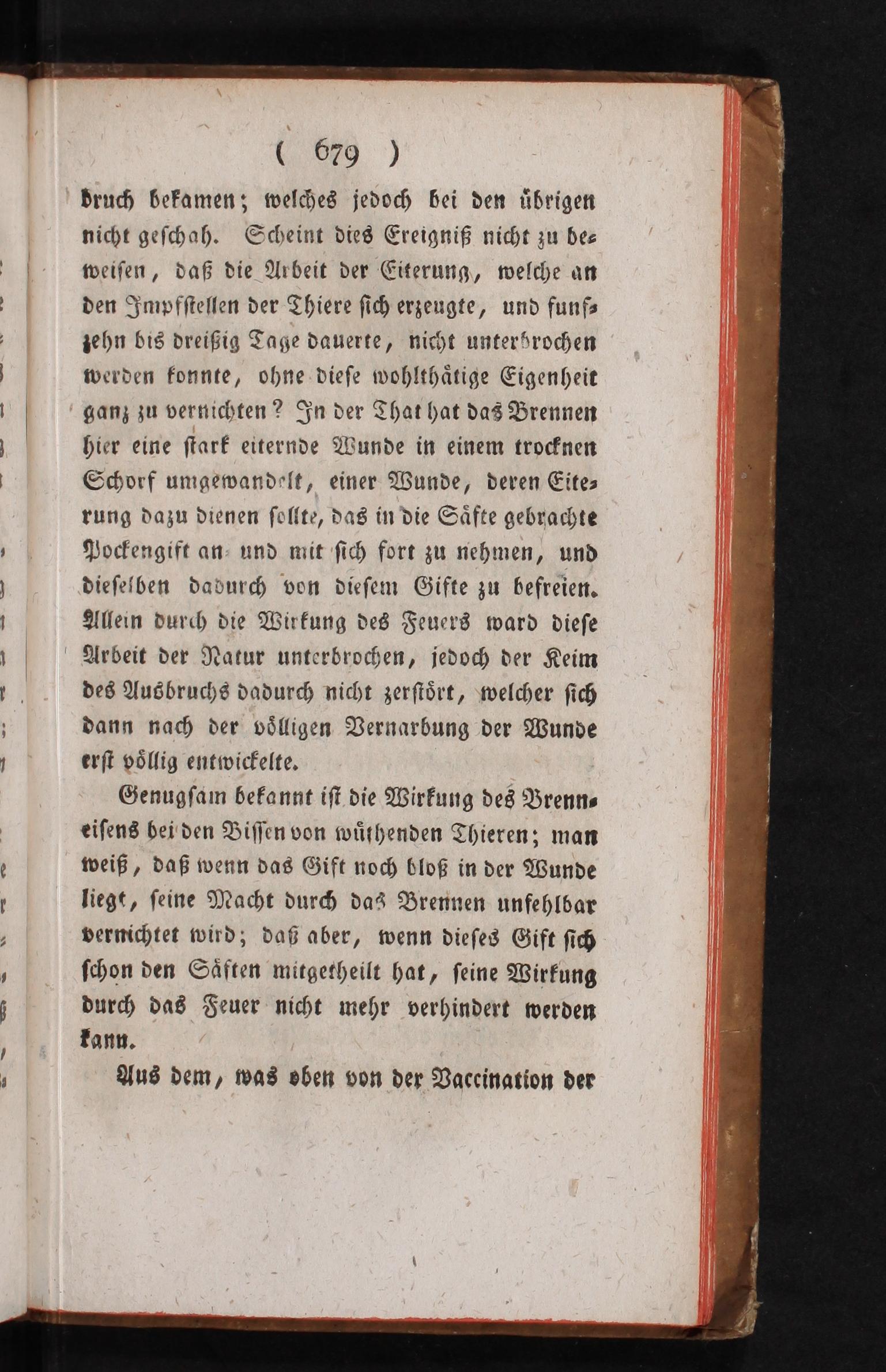 ( 679 )

bruch bekamen; welches jedoch bei den übrigen nicht geschah. Scheint dies Ereigniß nicht zu beweisen, daß die Arbeit der Eiterung, welche an den Impfstellen der Thiere sich erzeugte, und funfzehn bis dreißig Tage dauerte, nicht unterbrochen werden konnte, ohne diese wohlthätige Eigenheit ganz zu vernichten? In der That hat das Brennen hier eine stark eiternde Wunde in einem trocknen Schorf umgewandelt, einer Wunde, deren Eiterung dazu dienen sollte, das in die Säfte gebrachte Pockengift an- und mit sich fort zu nehmen, und dieselben dadurch von diesem Gifte zu befreien. Allein durch die Wirkung des Feuers ward diese Arbeit der Natur unterbrochen, jedoch der Keim des Ausbruchs dadurch nicht zerstört, welcher sich dann nach der völligen Vernarbung der Wunde erst völlig entwickelte.

Genugsam bekannt ist die Wirkung des Brenneisens bei den Bissen von wüthenden Thieren; man weiß, daß wenn das Gift noch bloß in der Wunde liegt, seine Macht durch das Brennen unfehlbar vernichtet wird; daß aber, wenn dieses Gift sich schon den Säften mitgetheilt hat, seine Wirkung durch das Feuer nicht mehr verhindert werden kann.

Aus dem, was oben von der Vaccination der